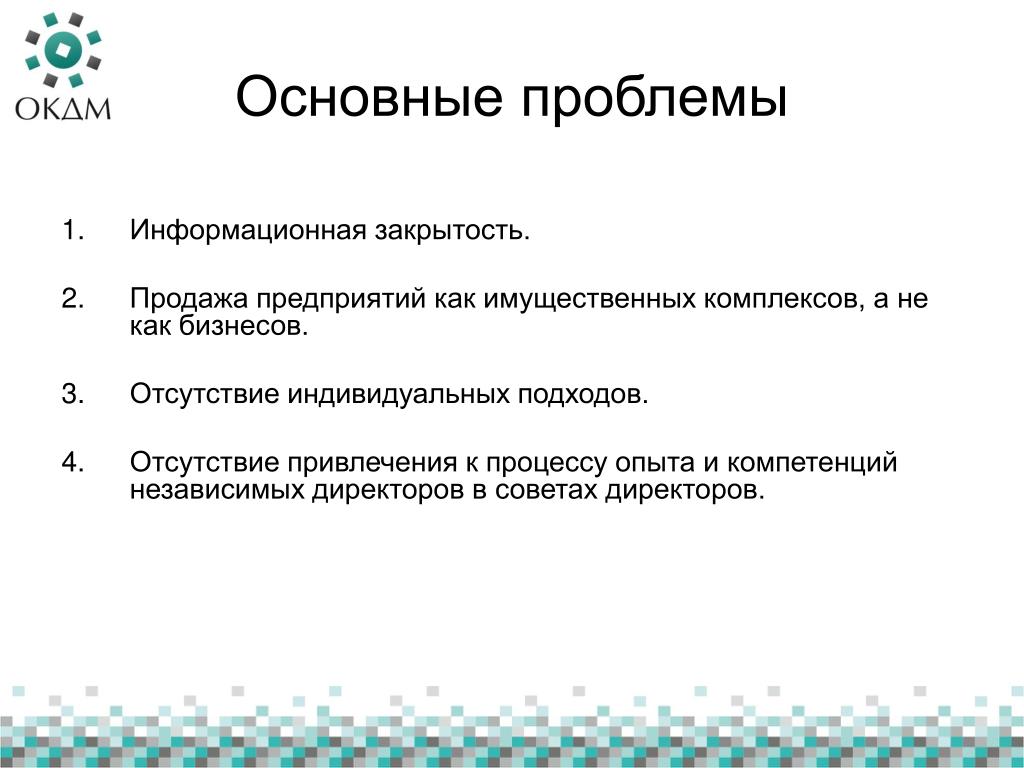 ОКДМ

Основные проблемы

1. Информационная закрытость.

2. Продажа предприятий как имущественных комплексов, а не как бизнесов.

3. Отсутствие индивидуальных подходов.

4. Отсутствие привлечения к процессу опыта и компетенций независимых директоров в советах директоров.